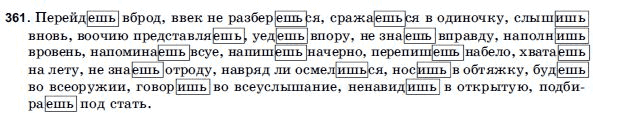 361. Перейдешь вброд, ввек не разберешься, сражаешься в одиночку, слышишь вновь, воочию представляешь, уедешь впору, не знаешь вправду, наполнишь вровень, напоминаешь всуе, напишешь начерно, перепишешь набело, хватаешь на лету, не знаешь отроду, навряд ли осмелишься, носишь в обтяжку, будешь во всеоружии, говоришь во всеуслышание, ненавидишь в открытую, подбираешь под стать.